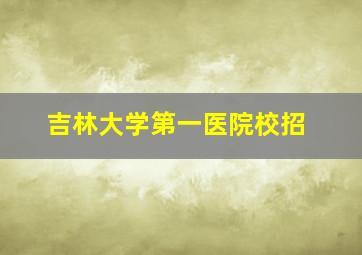 吉林大学第一医院校招